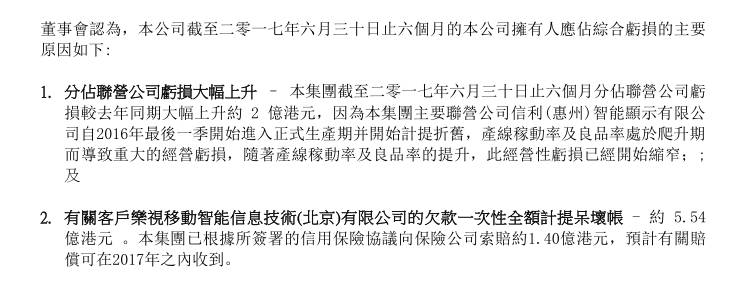 董事會認為，本公司截至二零一七年六月三十日止六個月的本公司擁有人應佔綜合虧損的主要原因如下：

1. 分佔聯營公司虧損大幅上升 – 本集團截至二零一七年六月三十日止六個月分佔聯營公司虧損較去年同期大幅上升約 2 億港元，因為本集團主要聯營公司信利(惠州)智能顯示有限公司自2016年最後一季開始進入正式生產期并開始計提折舊，產線稼動率及良品率處於爬升期而導致重大的經營虧損，隨著產線稼動率及良品率的提升，此經營性虧損已經開始縮窄；；及

2. 有關客戶樂視移動智能信息技術(北京)有限公司的欠款一次性全額計提呆壞帳 – 約 5.54 億港元 。本集團已根據所簽署的信用保險協議向保險公司索賠約1.40億港元，預計有關賠償可在2017年之內收到。